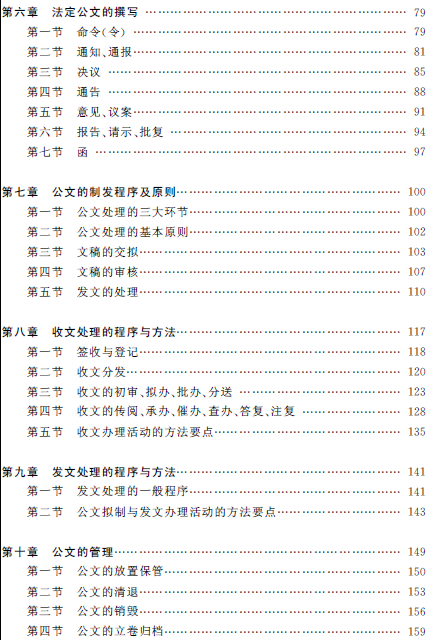 第六章 法定公文的撰写 …… 79
第一节 命令(令) …… 79
第二节 通知、通报 …… 81
第三节 决议 …… 85
第四节 通告 …… 88
第五节 意见、议案 …… 91
第六节 报告、请示、批复 …… 94
第七节 函 …… 97

第七章 公文的制发程序及原则 …… 100
第一节 公文处理的三大环节 …… 100
第二节 公文处理的基本原则 …… 102
第三节 文稿的交拟 …… 103
第四节 文稿的审核 …… 107
第五节 发文的处理 …… 110

第八章 收文处理的程序与方法 …… 117
第一节 签收与登记 …… 118
第二节 收文分发 …… 120
第三节 收文的初审、拟办、批办、分送 …… 123
第四节 收文的传阅、承办、催办、查办、答复、注复 …… 128
第五节 收文办理活动的方法要点 …… 135

第九章 发文处理的程序与方法 …… 141
第一节 发文处理的一般程序 …… 141
第二节 公文拟制与发文办理活动的方法要点 …… 143

第十章 公文的管理 …… 149
第一节 公文的放置保管 …… 150
第二节 公文的清退 …… 153
第三节 公文的销毁 …… 156
第四节 公文的立卷归档 …… 159